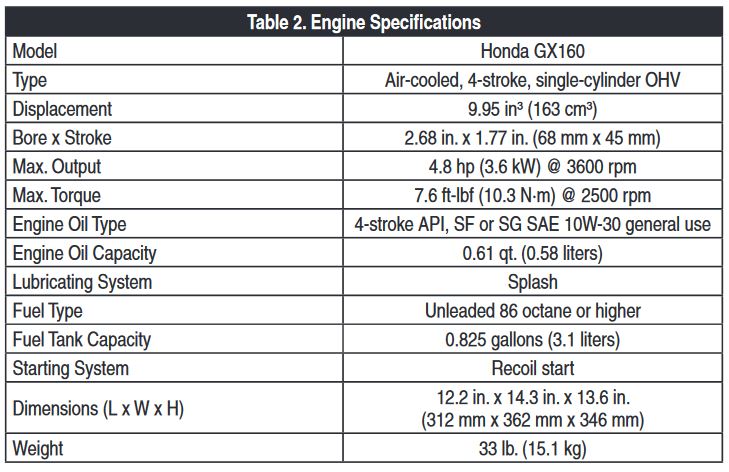 | Table 2. Engine Specifications | |
|---|---|
| Model | Honda GX160 |
| Type | Air-cooled, 4-stroke, single-cylinder OHV |
| Displacement | 9.95 in³ (163 cm³) |
| Bore x Stroke | 2.68 in. x 1.77 in. (68 mm x 45 mm) |
| Max. Output | 4.8 hp (3.6 kW) @ 3600 rpm |
| Max. Torque | 7.6 ft-lbf (10.3 N·m) @ 2500 rpm |
| Engine Oil Type | 4-stroke API, SF or SG SAE 10W-30 general use |
| Engine Oil Capacity | 0.61 qt. (0.58 liters) |
| Lubricating System | Splash |
| Fuel Type | Unleaded 86 octane or higher |
| Fuel Tank Capacity | 0.825 gallons (3.1 liters) |
| Starting System | Recoil start |
| Dimensions (L x W x H) | 12.2 in. x 14.3 in. x 13.6 in. (312 mm x 362 mm x 346 mm) |
| Weight | 33 lb. (15.1 kg) |